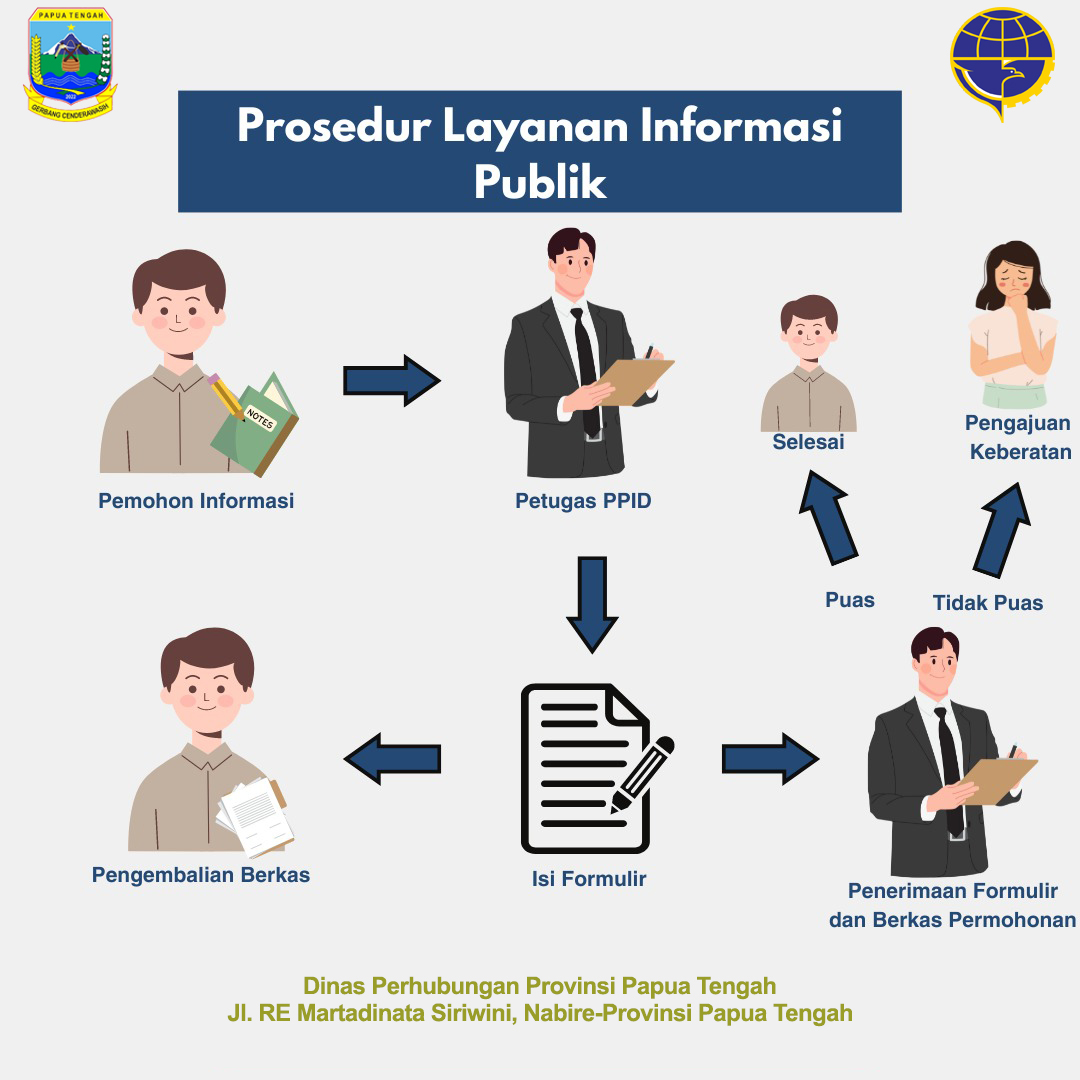 PAPUA TENGAH
GERBANG CENDERAWASIH

Prosedur Layanan Informasi Publik

NOTES

Pemohon Informasi

Petugas PPID

Selesai

Pengajuan Keberatan

Puas

Tidak Puas

Pengembalian Berkas

Isi Formulir

Penerimaan Formulir dan Berkas Permohonan

Dinas Perhubungan Provinsi Papua Tengah
Jl. RE Martadinata Siriwini, Nabire-Provinsi Papua Tengah